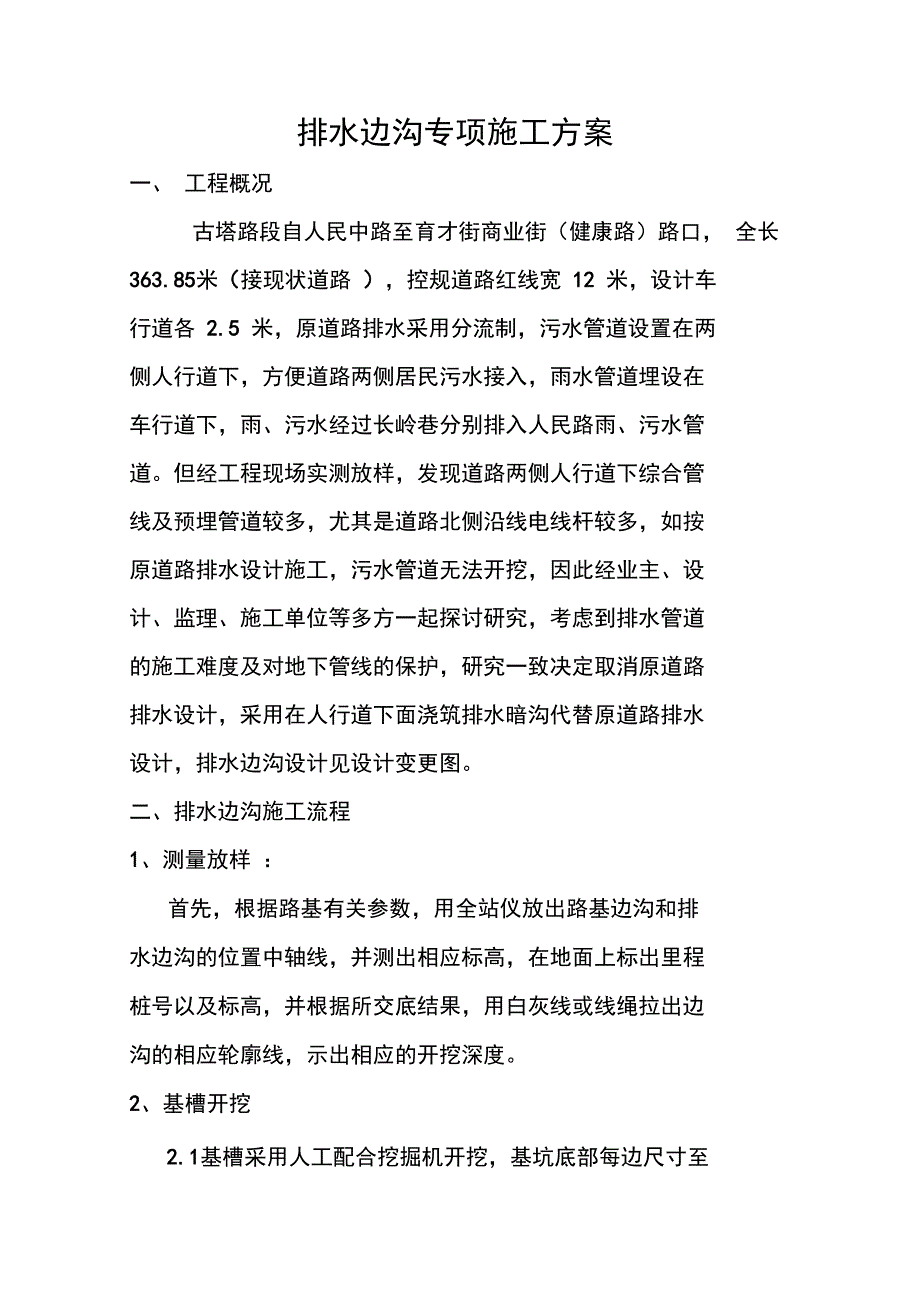 排水边沟专项施工方案

一、 工程概况

古塔路段自人民中路至育才街商业街（健康路）路口， 全长 363.85米（接现状道路 ），控规道路红线宽 12 米，设计车行道各 2.5 米，原道路排水采用分流制，污水管道设置在两侧人行道下，方便道路两侧居民污水接入，雨水管道埋设在车行道下，雨、污水经过长岭巷分别排入人民路雨、污水管道。但经工程现场实测放样，发现道路两侧人行道下综合管线及预埋管道较多，尤其是道路北侧沿线电线杆较多，如按原道路排水设计施工，污水管道无法开挖，因此经业主、设计、监理、施工单位等多方一起探讨研究，考虑到排水管道的施工难度及对地下管线的保护，研究一致决定取消原道路排水设计，采用在人行道下面浇筑排水暗沟代替原道路排水设计，排水边沟设计见设计变更图。

二、排水边沟施工流程

1、测量放样 ：

首先，根据路基有关参数，用全站仪放出路基边沟和排水边沟的位置中轴线，并测出相应标高，在地面上标出里程桩号以及标高，并根据所交底结果，用白灰线或线绳拉出边沟的相应轮廓线，示出相应的开挖深度。

2、基槽开挖

2.1基槽采用人工配合挖掘机开挖，基坑底部每边尺寸至